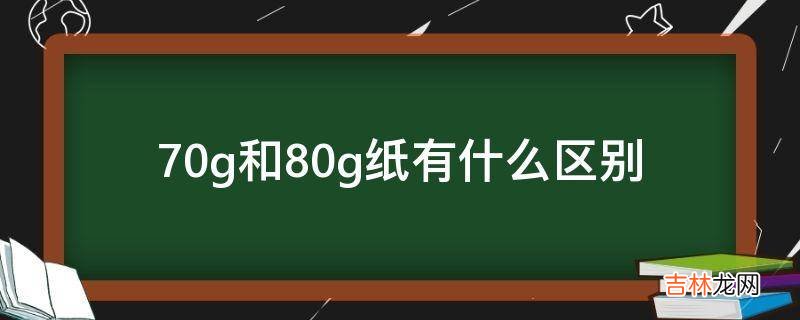 70g和80g纸有什么区别

吉林龙网